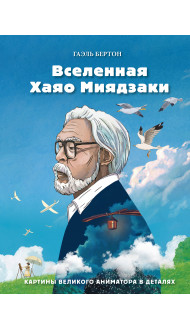 ГАЭЛЬ БЕРТОН

Вселенная Хаяо Миядзаки

КАРТИНЫ ВЕЛИКОГО АНИМАТОРА В ДЕТАЛЯХ